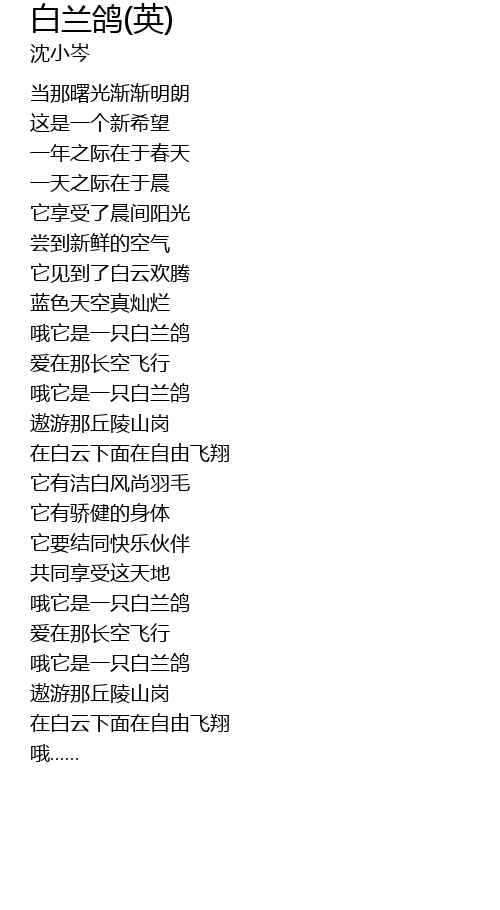 白兰鸽(英)
沈小岑

当那曙光渐渐明朗
这是一个新希望
一年之际在于春天
一天之际在于晨
它享受了晨间阳光
尝到新鲜的空气
它见到了白云欢腾
蓝色天空真灿烂
哦它是一只白兰鸽
爱在那长空飞行
哦它是一只白兰鸽
遨游那丘陵山岗
在白云下面在自由飞翔
它有洁白风尚羽毛
它有骄健的身体
它要结同快乐伙伴
共同享受这天地
哦它是一只白兰鸽
爱在那长空飞行
哦它是一只白兰鸽
遨游那丘陵山岗
在白云下面在自由飞翔
哦......